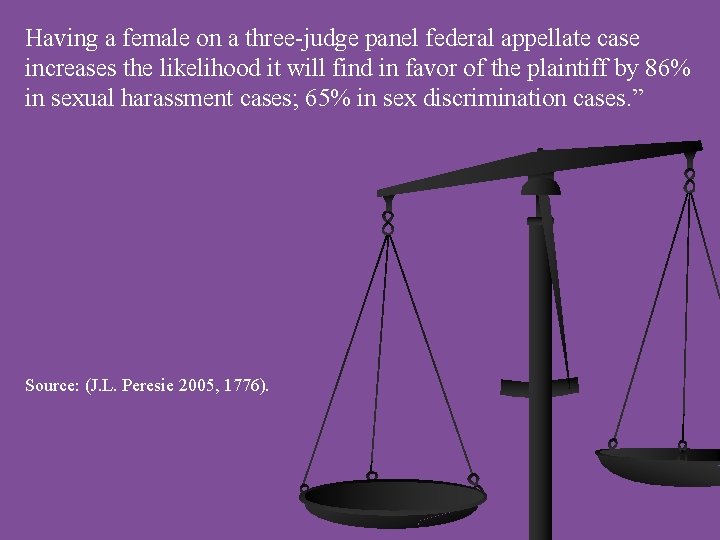 Having a female on a three-judge panel federal appellate case increases the likelihood it will find in favor of the plaintiff by 86% in sexual harassment cases; 65% in sex discrimination cases.”

Source: (J.L. Peresie 2005, 1776).